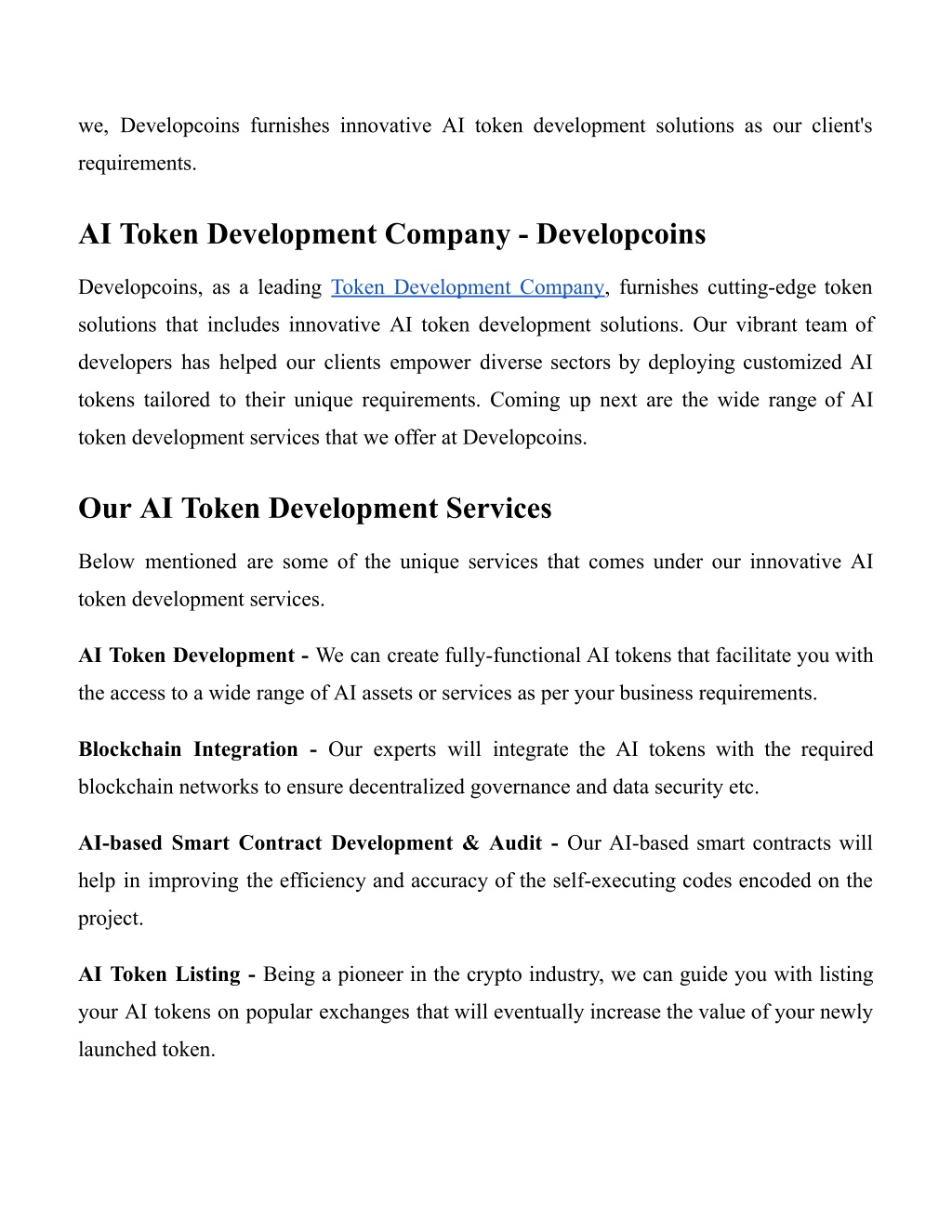 we, Developcoins furnishes innovative AI token development solutions as our client's requirements.

AI Token Development Company - Developcoins

Developcoins, as a leading Token Development Company, furnishes cutting-edge token solutions that includes innovative AI token development solutions. Our vibrant team of developers has helped our clients empower diverse sectors by deploying customized AI tokens tailored to their unique requirements. Coming up next are the wide range of AI token development services that we offer at Developcoins.

Our AI Token Development Services

Below mentioned are some of the unique services that comes under our innovative AI token development services.

AI Token Development - We can create fully-functional AI tokens that facilitate you with the access to a wide range of AI assets or services as per your business requirements.

Blockchain Integration - Our experts will integrate the AI tokens with the required blockchain networks to ensure decentralized governance and data security etc.

AI-based Smart Contract Development & Audit - Our AI-based smart contracts will help in improving the efficiency and accuracy of the self-executing codes encoded on the project.

AI Token Listing - Being a pioneer in the crypto industry, we can guide you with listing your AI tokens on popular exchanges that will eventually increase the value of your newly launched token.